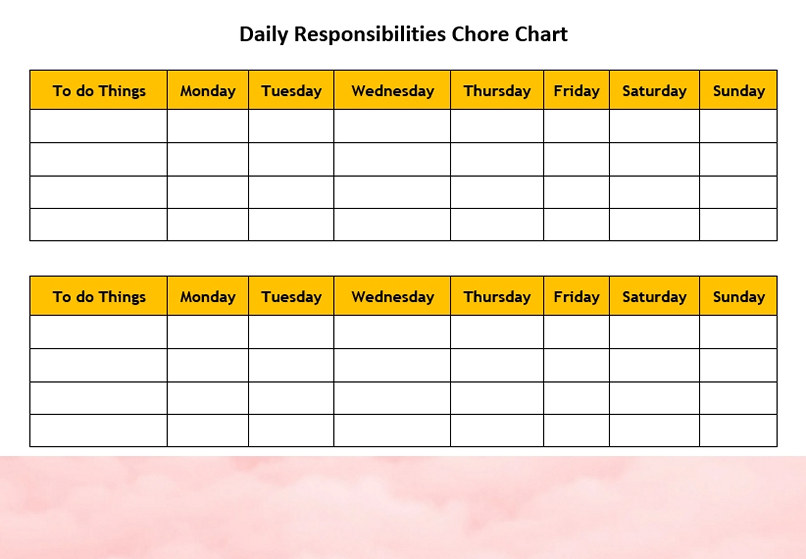 Daily Responsibilities Chore Chart

| To do Things | Monday | Tuesday | Wednesday | Thursday | Friday | Saturday | Sunday |
|---|---|---|---|---|---|---|---|
| | | | | | | | |
| | | | | | | | |
| | | | | | | | |
| | | | | | | | |

| To do Things | Monday | Tuesday | Wednesday | Thursday | Friday | Saturday | Sunday |
|---|---|---|---|---|---|---|---|
| | | | | | | | |
| | | | | | | | |
| | | | | | | | |
| | | | | | | | |